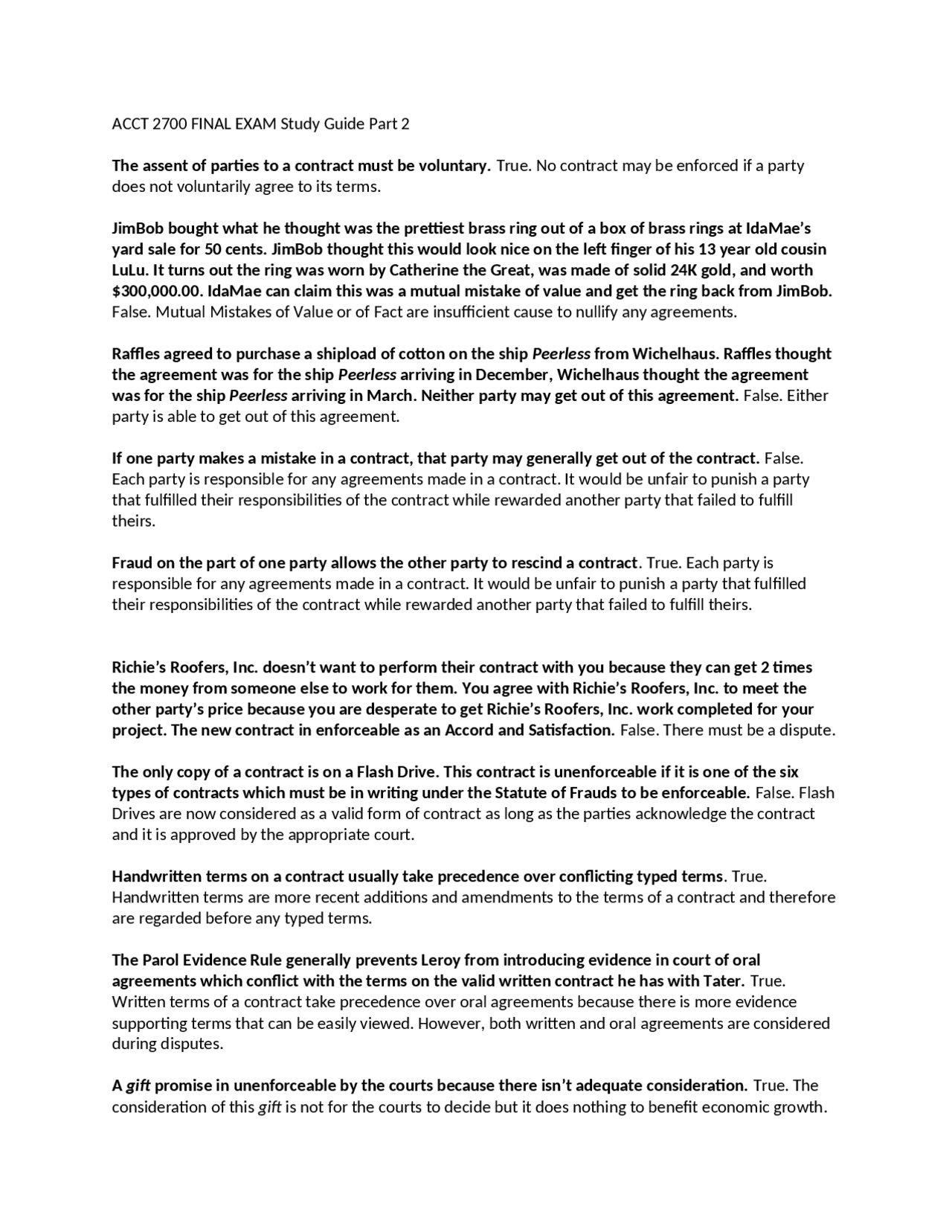 ACCT 2700 FINAL EXAM Study Guide Part 2

The assent of parties to a contract must be voluntary. True. No contract may be enforced if a party does not voluntarily agree to its terms.

JimBob bought what he thought was the prettiest brass ring out of a box of brass rings at IdaMae's yard sale for 50 cents. JimBob thought this would look nice on the left finger of his 13 year old cousin LuLu. It turns out the ring was worn by Catherine the Great, was made of solid 24K gold, and worth $300,000.00. IdaMae can claim this was a mutual mistake of value and get the ring back from JimBob. False. Mutual Mistakes of Value or of Fact are insufficient cause to nullify any agreements.

Raffles agreed to purchase a shipload of cotton on the ship Peerless from Wichelhaus. Raffles thought the agreement was for the ship Peerless arriving in December, Wichelhaus thought the agreement was for the ship Peerless arriving in March. Neither party may get out of this agreement. False. Either party is able to get out of this agreement.

If one party makes a mistake in a contract, that party may generally get out of the contract. False. Each party is responsible for any agreements made in a contract. It would be unfair to punish a party that fulfilled their responsibilities of the contract while rewarded another party that failed to fulfill theirs.

Fraud on the part of one party allows the other party to rescind a contract. True. Each party is responsible for any agreements made in a contract. It would be unfair to punish a party that fulfilled their responsibilities of the contract while rewarded another party that failed to fulfill theirs.

Richie's Roofers, Inc. doesn't want to perform their contract with you because they can get 2 times the money from someone else to work for them. You agree with Richie's Roofers, Inc. to meet the other party's price because you are desperate to get Richie's Roofers, Inc. work completed for your project. The new contract in enforceable as an Accord and Satisfaction. False. There must be a dispute.

The only copy of a contract is on a Flash Drive. This contract is unenforceable if it is one of the six types of contracts which must be in writing under the Statute of Frauds to be enforceable. False. Flash Drives are now considered as a valid form of contract as long as the parties acknowledge the contract and it is approved by the appropriate court.

Handwritten terms on a contract usually take precedence over conflicting typed terms. True. Handwritten terms are more recent additions and amendments to the terms of a contract and therefore are regarded before any typed terms.

The Parol Evidence Rule generally prevents Leroy from introducing evidence in court of oral agreements which conflict with the terms on the valid written contract he has with Tater. True. Written terms of a contract take precedence over oral agreements because there is more evidence supporting terms that can be easily viewed. However, both written and oral agreements are considered during disputes.

A gift promise in unenforceable by the courts because there isn't adequate consideration. True. The consideration of this gift is not for the courts to decide but it does nothing to benefit economic growth.